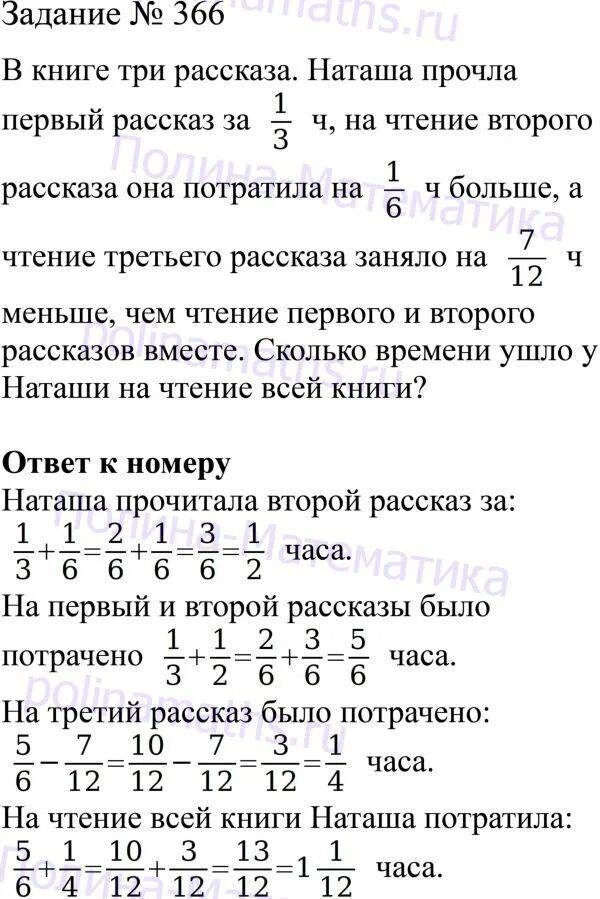 Задание № 366

В книге три рассказа. Наташа прочла первый рассказ за $\frac{1}{3}$ ч, на чтение второго рассказа она потратила на $\frac{1}{6}$ ч больше, а чтение третьего рассказа заняло на $\frac{7}{12}$ ч меньше, чем чтение первого и второго рассказов вместе. Сколько времени ушло у Наташи на чтение всей книги?

Ответ к номеру

Наташа прочитала второй рассказ за:
$\frac{1}{3}+\frac{1}{6}=\frac{2}{6}+\frac{1}{6}=\frac{3}{6}=\frac{1}{2}$ часа.
На первый и второй рассказы было потрачено $\frac{1}{3}+\frac{1}{2}=\frac{2}{6}+\frac{3}{6}=\frac{5}{6}$ часа.
На третий рассказ было потрачено:
$\frac{5}{6}-\frac{7}{12}=\frac{10}{12}-\frac{7}{12}=\frac{3}{12}=\frac{1}{4}$ часа.
На чтение всей книги Наташа потратила:
$\frac{5}{6}+\frac{1}{4}=\frac{10}{12}+\frac{3}{12}=\frac{13}{12}=1\frac{1}{12}$ часа.

Полина-Математика
polinamaths.ru